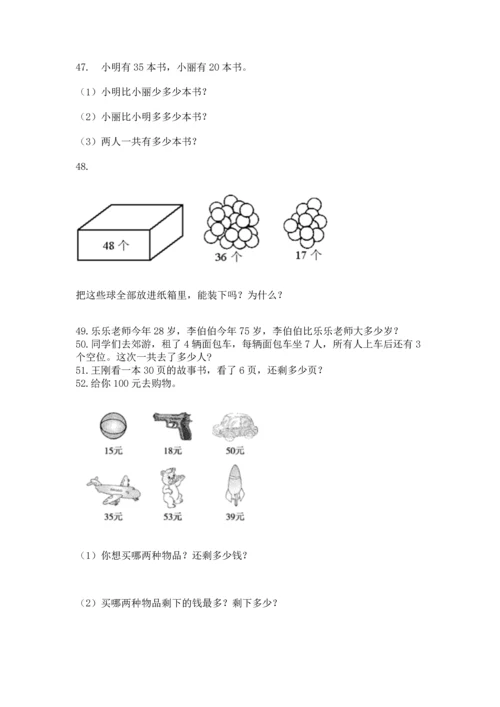 47. 小明有 35 本书，小丽有 20 本书。

（1）小明比小丽少多少本书？

（2）小丽比小明多多少本书？

（3）两人一共有多少本书？

48.

48 个

36 个

17 个

把这些球全部放进纸箱里，能装下吗？为什么？

49. 乐乐老师今年 28 岁，李伯伯今年 75 岁，李伯伯比乐乐老师大多少岁？
50. 同学们去郊游，租了 4 辆面包车，每辆面包车坐 7 人，所有人上车后还有 3 个空位。这次一共去了多少人？
51. 王刚看一本 30 页的故事书，看了 6 页，还剩多少页？
52. 给你 100 元去购物。

15元 18元 50元

35元 53元 39元

（1）你想买哪两种物品？还剩多少钱？

（2）买哪两种物品剩下的钱最多？剩下多少？